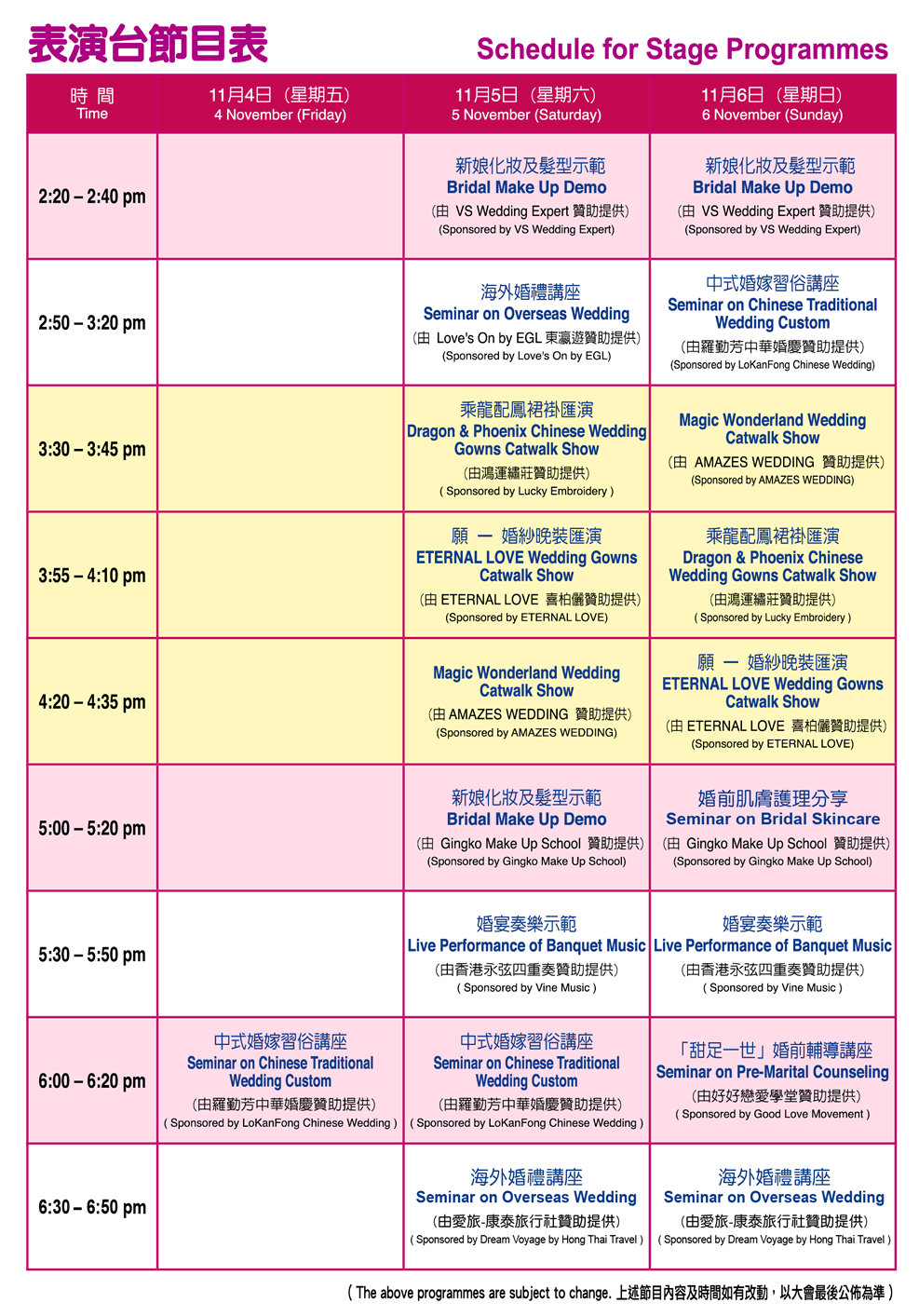 表演台節目表

Schedule for Stage Programmes

| 時 間 Time | 11月4日（星期五） 4 November (Friday) | 11月5日（星期六） 5 November (Saturday) | 11月6日（星期日） 6 November (Sunday) |
|---|---|---|---|
| 2:20 – 2:40 pm | | 新娘化妝及髮型示範 Bridal Make Up Demo （由 VS Wedding Expert 贊助提供） (Sponsored by VS Wedding Expert) | 新娘化妝及髮型示範 Bridal Make Up Demo （由 VS Wedding Expert 贊助提供） (Sponsored by VS Wedding Expert) |
| 2:50 – 3:20 pm | | 海外婚禮講座 Seminar on Overseas Wedding （由 Love's On by EGL 東瀛遊贊助提供） (Sponsored by Love's On by EGL) | 中式婚嫁習俗講座 Seminar on Chinese Traditional Wedding Custom （由羅勤芳中華婚慶贊助提供） (Sponsored by LoKanFong Chinese Wedding) |
| 3:30 – 3:45 pm | | 乘龍配鳳裙褂匯演 Dragon & Phoenix Chinese Wedding Gowns Catwalk Show （由鴻運繡莊贊助提供） ( Sponsored by Lucky Embroidery ) | Magic Wonderland Wedding Catwalk Show （由 AMAZES WEDDING 贊助提供） (Sponsored by AMAZES WEDDING) |
| 3:55 – 4:10 pm | | 願 一 婚紗晚裝匯演 ETERNAL LOVE Wedding Gowns Catwalk Show （由 ETERNAL LOVE 喜柏儷贊助提供） (Sponsored by ETERNAL LOVE) | 乘龍配鳳裙褂匯演 Dragon & Phoenix Chinese Wedding Gowns Catwalk Show （由鴻運繡莊贊助提供） ( Sponsored by Lucky Embroidery ) |
| 4:20 – 4:35 pm | | Magic Wonderland Wedding Catwalk Show （由 AMAZES WEDDING 贊助提供） (Sponsored by AMAZES WEDDING) | 願 一 婚紗晚裝匯演 ETERNAL LOVE Wedding Gowns Catwalk Show （由 ETERNAL LOVE 喜柏儷贊助提供） (Sponsored by ETERNAL LOVE) |
| 5:00 – 5:20 pm | | 新娘化妝及髮型示範 Bridal Make Up Demo （由 Gingko Make Up School 贊助提供） (Sponsored by Gingko Make Up School) | 婚前肌膚護理分享 Seminar on Bridal Skincare （由 Gingko Make Up School 贊助提供） (Sponsored by Gingko Make Up School) |
| 5:30 – 5:50 pm | | 婚宴奏樂示範 Live Performance of Banquet Music （由香港永弦四重奏贊助提供） ( Sponsored by Vine Music ) | 婚宴奏樂示範 Live Performance of Banquet Music （由香港永弦四重奏贊助提供） ( Sponsored by Vine Music ) |
| 6:00 – 6:20 pm | 中式婚嫁習俗講座 Seminar on Chinese Traditional Wedding Custom （由羅勤芳中華婚慶贊助提供） ( Sponsored by LoKanFong Chinese Wedding ) | 中式婚嫁習俗講座 Seminar on Chinese Traditional Wedding Custom （由羅勤芳中華婚慶贊助提供） ( Sponsored by LoKanFong Chinese Wedding ) | 「甜足一世」婚前輔導講座 Seminar on Pre-Marital Counseling （由好好戀愛學堂贊助提供） ( Sponsored by Good Love Movement ) |
| 6:30 – 6:50 pm | | 海外婚禮講座 Seminar on Overseas Wedding （由愛旅-康泰旅行社贊助提供） ( Sponsored by Dream Voyage by Hong Thai Travel ) | 海外婚禮講座 Seminar on Overseas Wedding （由愛旅-康泰旅行社贊助提供） ( Sponsored by Dream Voyage by Hong Thai Travel ) |

( The above programmes are subject to change. 上述節目內容及時間如有改動，以大會最後公佈為準 )